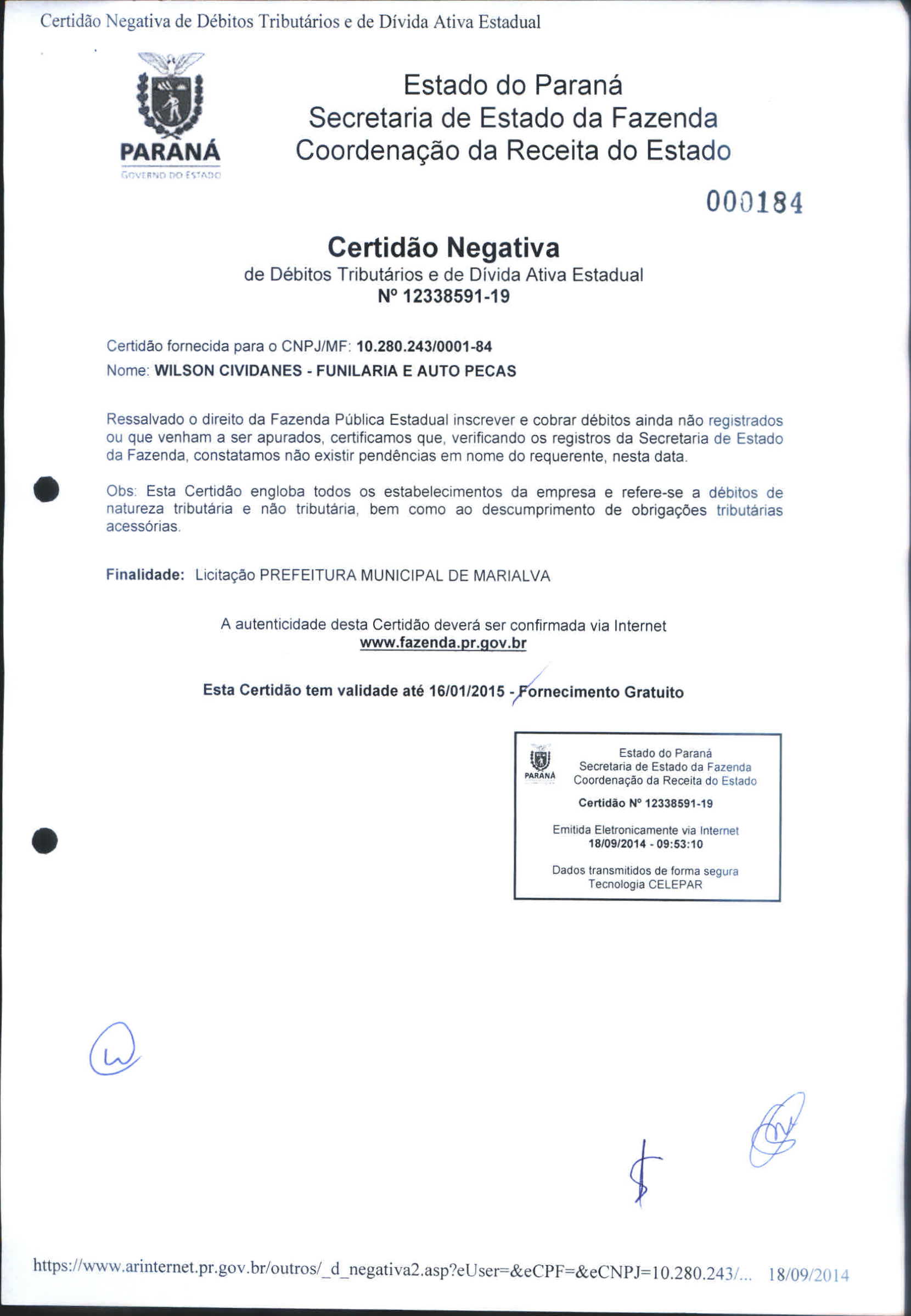 Certidão Negativa de Débitos Tributários e de Dívida Ativa Estadual

PARANÁ
GOVERNO DO ESTADO

Estado do Paraná
Secretaria de Estado da Fazenda
Coordenação da Receita do Estado

000184

Certidão Negativa
de Débitos Tributários e de Dívida Ativa Estadual
Nº 12338591-19

Certidão fornecida para o CNPJ/MF: 10.280.243/0001-84
Nome: WILSON CIVIDANES - FUNILARIA E AUTO PECAS

Ressalvado o direito da Fazenda Pública Estadual inscrever e cobrar débitos ainda não registrados ou que venham a ser apurados, certificamos que, verificando os registros da Secretaria de Estado da Fazenda, constatamos não existir pendências em nome do requerente, nesta data.

Obs: Esta Certidão engloba todos os estabelecimentos da empresa e refere-se a débitos de natureza tributária e não tributária, bem como ao descumprimento de obrigações tributárias acessórias.

Finalidade: Licitação PREFEITURA MUNICIPAL DE MARIALVA

A autenticidade desta Certidão deverá ser confirmada via Internet
www.fazenda.pr.gov.br

Esta Certidão tem validade até 16/01/2015 - Fornecimento Gratuito

PARANÁ
Estado do Paraná
Secretaria de Estado da Fazenda
Coordenação da Receita do Estado
Certidão Nº 12338591-19
Emitida Eletronicamente via Internet
18/09/2014 - 09:53:10
Dados transmitidos de forma segura
Tecnologia CELEPAR

https://www.arinternet.pr.gov.br/outros/_d_negativa2.asp?eUser=&eCPF=&eCNPJ=10.280.243/... 18/09/2014